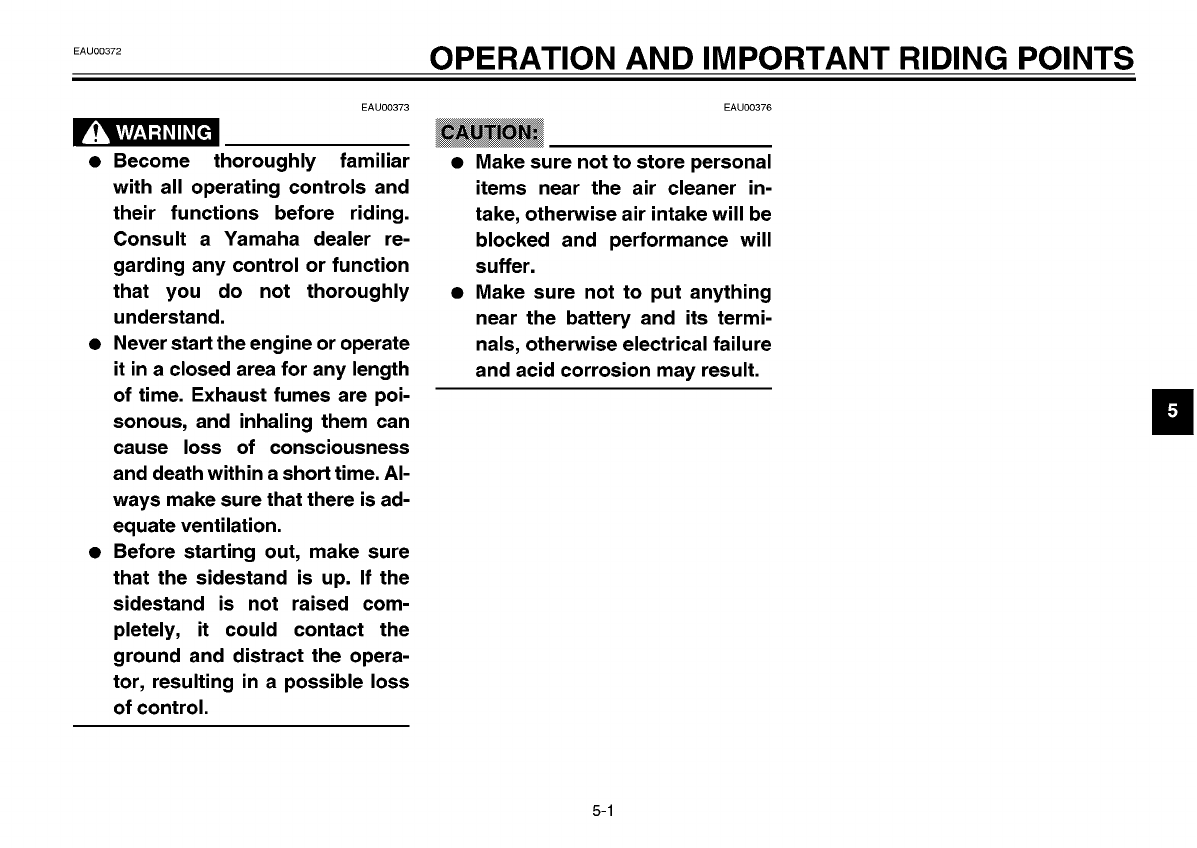 EAU00372

OPERATION AND IMPORTANT RIDING POINTS

EAU00373

WARNING

● Become thoroughly familiar with all operating controls and their functions before riding. Consult a Yamaha dealer regarding any control or function that you do not thoroughly understand.
● Never start the engine or operate it in a closed area for any length of time. Exhaust fumes are poisonous, and inhaling them can cause loss of consciousness and death within a short time. Always make sure that there is adequate ventilation.
● Before starting out, make sure that the sidestand is up. If the sidestand is not raised completely, it could contact the ground and distract the operator, resulting in a possible loss of control.

EAU00376

CAUTION:

● Make sure not to store personal items near the air cleaner intake, otherwise air intake will be blocked and performance will suffer.
● Make sure not to put anything near the battery and its terminals, otherwise electrical failure and acid corrosion may result.

5

5-1